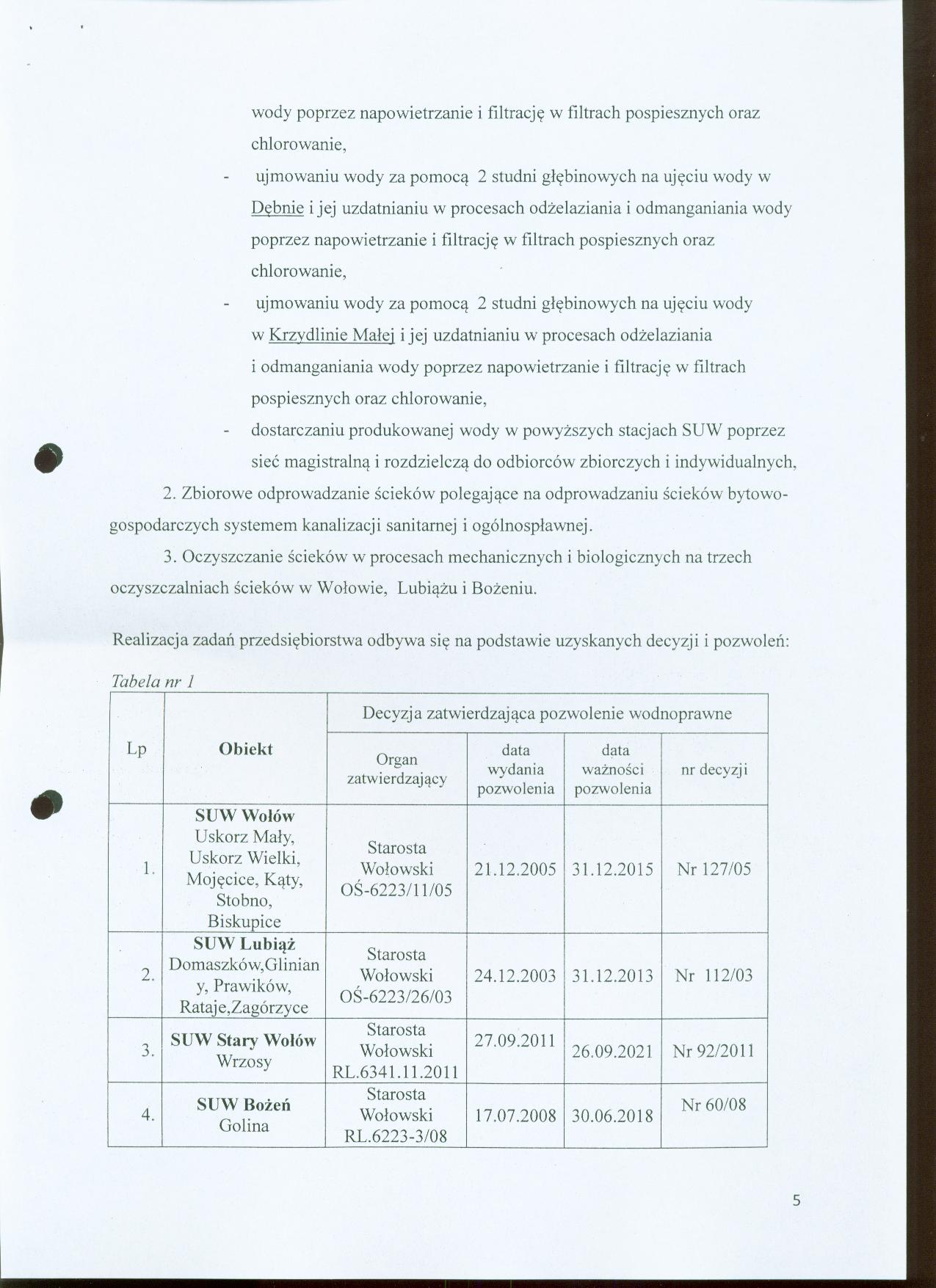 wody poprzez napowietrzanie i filtrację w filtrach pospiesznych oraz chlorowanie,

- ujmowaniu wody za pomocą 2 studni głębinowych na ujęciu wody w Dębnie i jej uzdatnianiu w procesach odżelaziania i odmanganiania wody poprzez napowietrzanie i filtrację w filtrach pospiesznych oraz chlorowanie,

- ujmowaniu wody za pomocą 2 studni głębinowych na ujęciu wody w Krzydlinie Małej i jej uzdatnianiu w procesach odżelaziania i odmanganiania wody poprzez napowietrzanie i filtrację w filtrach pospiesznych oraz chlorowanie,

- dostarczaniu produkowanej wody w powyższych stacjach SUW poprzez sieć magistralną i rozdzielczą do odbiorców zbiorczych i indywidualnych,

2. Zbiorowe odprowadzanie ścieków polegające na odprowadzaniu ścieków bytowo-gospodarczych systemem kanalizacji sanitarnej i ogólnospławnej.

3. Oczyszczanie ścieków w procesach mechanicznych i biologicznych na trzech oczyszczalniach ścieków w Wołowie, Lubiążu i Bożeniu.

Realizacja zadań przedsiębiorstwa odbywa się na podstawie uzyskanych decyzji i pozwoleń:

Tabela nr 1

| Lp | Obiekt | Decyzja zatwierdzająca pozwolenie wodnoprawne | | | |
|---|---|---|---|---|---|
| | | Organ zatwierdzający | data wydania pozwolenia | data ważności pozwolenia | nr decyzji |
| 1. | SUW Wołów Uskorz Mały, Uskorz Wielki, Mojęcice, Kąty, Stobno, Biskupice | Starosta Wołowski OŚ-6223/11/05 | 21.12.2005 | 31.12.2015 | Nr 127/05 |
| 2. | SUW Lubiąż Domaszków,Gliniany, Prawików, Rataje,Zagórzyce | Starosta Wołowski OŚ-6223/26/03 | 24.12.2003 | 31.12.2013 | Nr 112/03 |
| 3. | SUW Stary Wołów Wrzosy | Starosta Wołowski RL.6341.11.2011 | 27.09.2011 | 26.09.2021 | Nr 92/2011 |
| 4. | SUW Bożeń Golina | Starosta Wołowski RL.6223-3/08 | 17.07.2008 | 30.06.2018 | Nr 60/08 |

5